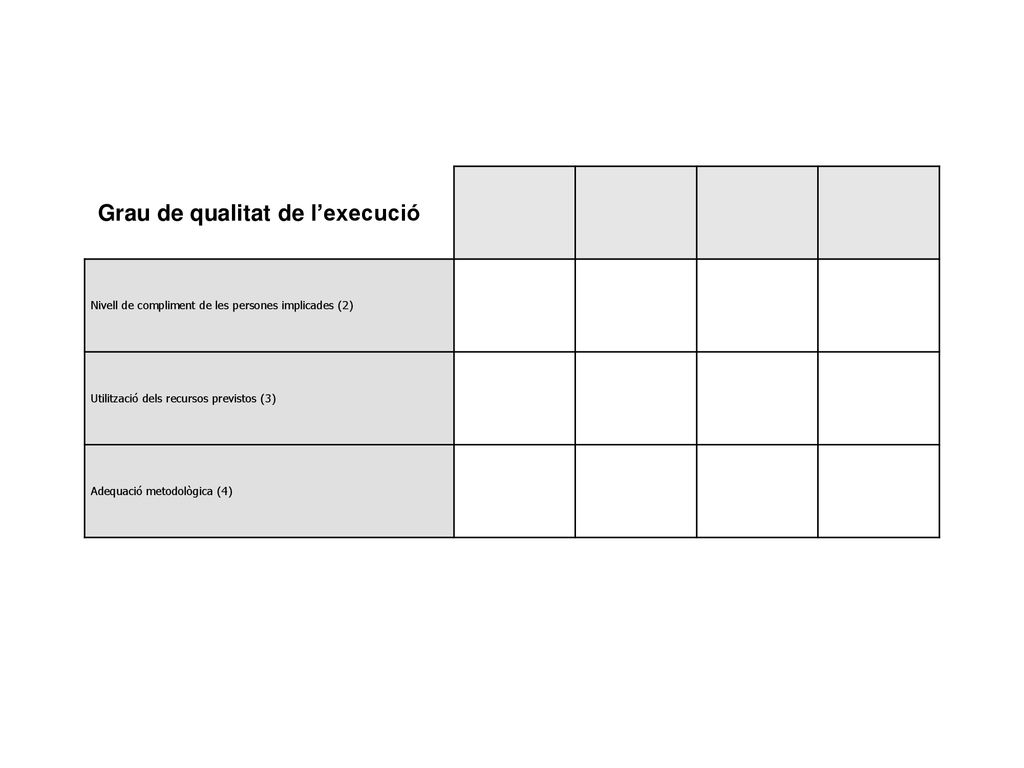 | Grau de qualitat de l’execució | | | | |
|---|---|---|---|---|
| Nivell de compliment de les persones implicades (2) | | | | |
| Utilització dels recursos previstos (3) | | | | |
| Adequació metodològica (4) | | | | |